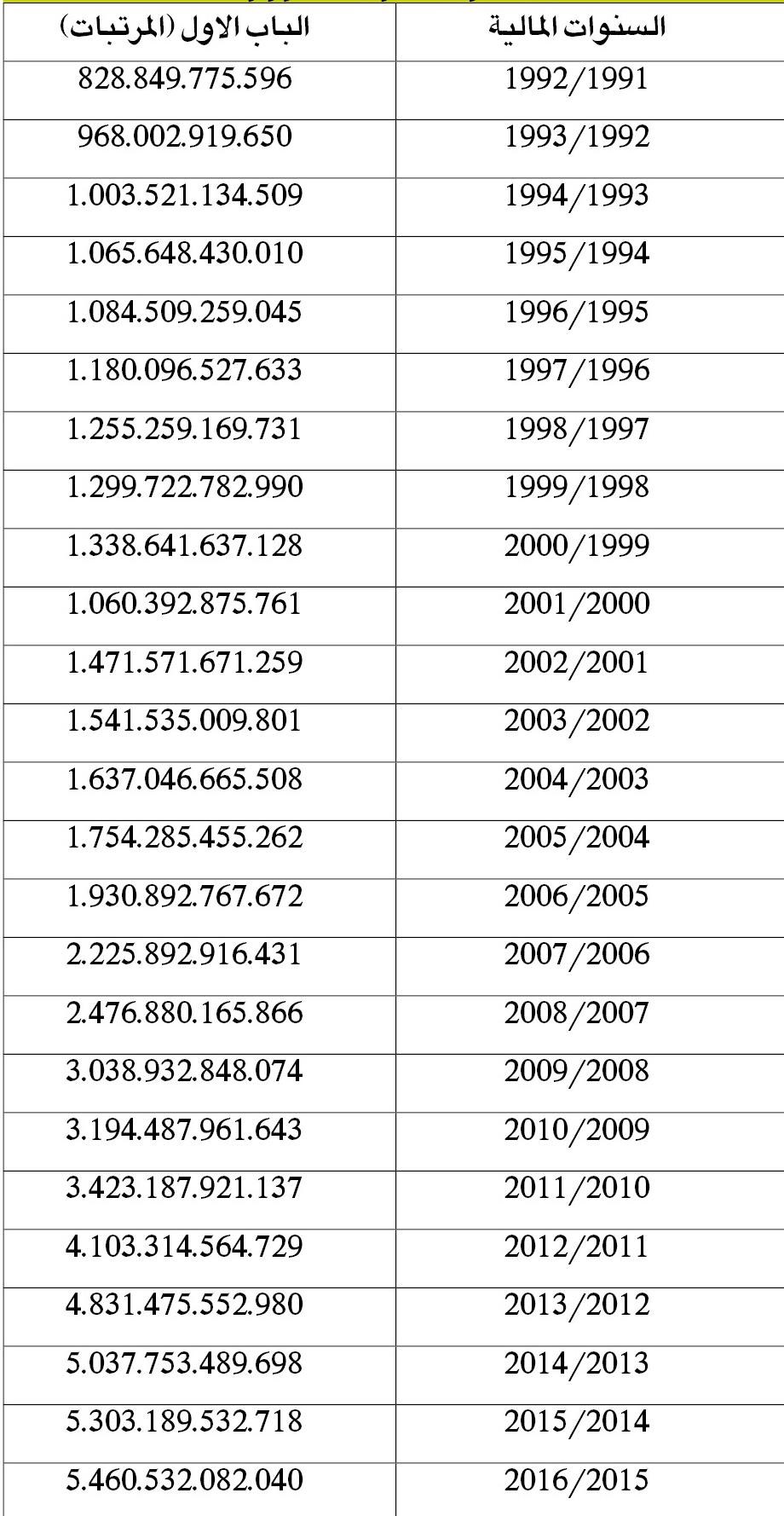 | السنوات المالية | الباب الاول (المرتبات) |
|---|---|
| 1992/1991 | 828.849.775.596 |
| 1993/1992 | 968.002.919.650 |
| 1994/1993 | 1.003.521.134.509 |
| 1995/1994 | 1.065.648.430.010 |
| 1996/1995 | 1.084.509.259.045 |
| 1997/1996 | 1.180.096.527.633 |
| 1998/1997 | 1.255.259.169.731 |
| 1999/1998 | 1.299.722.782.990 |
| 2000/1999 | 1.338.641.637.128 |
| 2001/2000 | 1.060.392.875.761 |
| 2002/2001 | 1.471.571.671.259 |
| 2003/2002 | 1.541.535.009.801 |
| 2004/2003 | 1.637.046.665.508 |
| 2005/2004 | 1.754.285.455.262 |
| 2006/2005 | 1.930.892.767.672 |
| 2007/2006 | 2.225.892.916.431 |
| 2008/2007 | 2.476.880.165.866 |
| 2009/2008 | 3.038.932.848.074 |
| 2010/2009 | 3.194.487.961.643 |
| 2011/2010 | 3.423.187.921.137 |
| 2012/2011 | 4.103.314.564.729 |
| 2013/2012 | 4.831.475.552.980 |
| 2014/2013 | 5.037.753.489.698 |
| 2015/2014 | 5.303.189.532.718 |
| 2016/2015 | 5.460.532.082.040 |